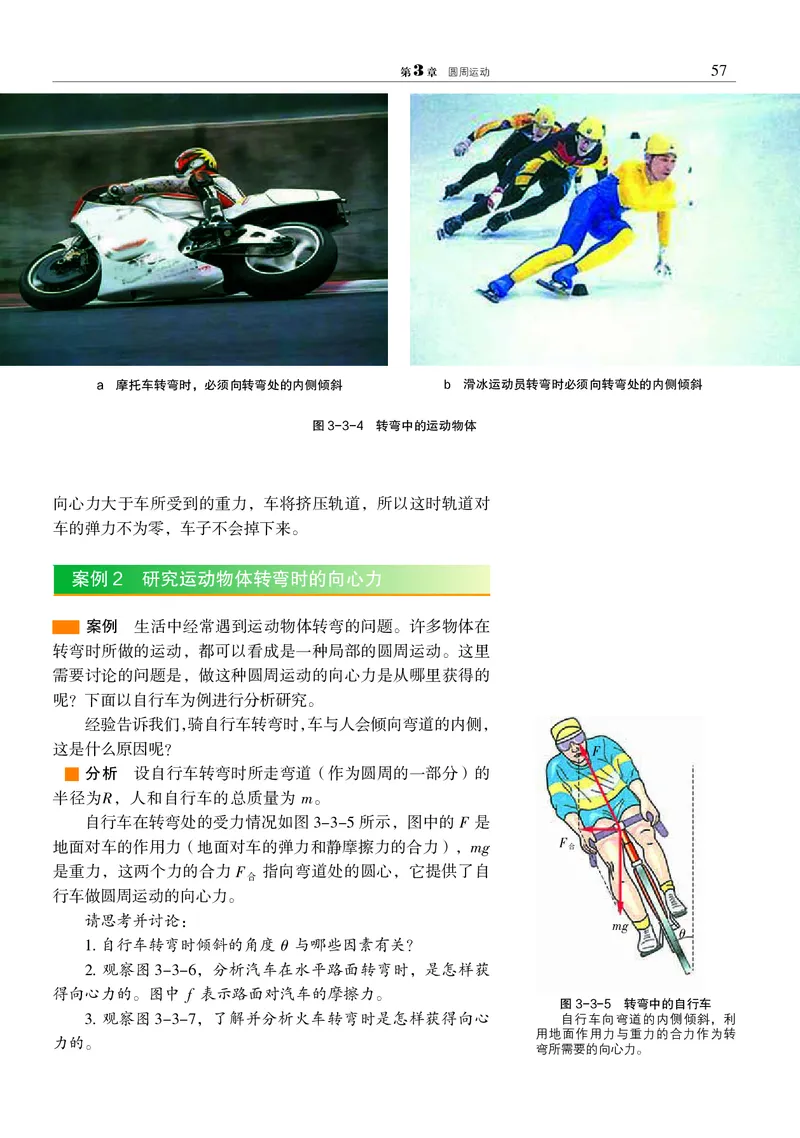 第3章 圆周运动 57

a 摩托车转弯时，必须向转弯处的内侧倾斜

b 滑冰运动员转弯时必须向转弯处的内侧倾斜

图 3-3-4 转弯中的运动物体

向心力大于车所受到的重力，车将挤压轨道，所以这时轨道对车的弹力不为零，车子不会掉下来。

案例 2 研究运动物体转弯时的向心力

案例 生活中经常遇到运动物体转弯的问题。许多物体在转弯时所做的运动，都可以看成是一种局部的圆周运动。这里需要讨论的问题是，做这种圆周运动的向心力是从哪里获得的呢？下面以自行车为例进行分析研究。

经验告诉我们，骑自行车转弯时，车与人会倾向弯道的内侧，这是什么原因呢？

分析 设自行车转弯时所走弯道（作为圆周的一部分）的半径为$R$，人和自行车的总质量为 $m$。

自行车在转弯处的受力情况如图 3-3-5 所示，图中的 $F$ 是地面对车的作用力（地面对车的弹力和静摩擦力的合力），$mg$ 是重力，这两个力的合力 $F_{合}$ 指向弯道处的圆心，它提供了自行车做圆周运动的向心力。

请思考并讨论：

1. 自行车转弯时倾斜的角度 $\theta$ 与哪些因素有关？

2. 观察图 3-3-6，分析汽车在水平路面转弯时，是怎样获得向心力的。图中 $f$ 表示路面对汽车的摩擦力。

3. 观察图 3-3-7，了解并分析火车转弯时是怎样获得向心力的。

$F$

$F_{合}$

$mg$

$\theta$

图 3-3-5 转弯中的自行车
自行车向弯道的内侧倾斜，利用地面作用力与重力的合力作为转弯所需要的向心力。